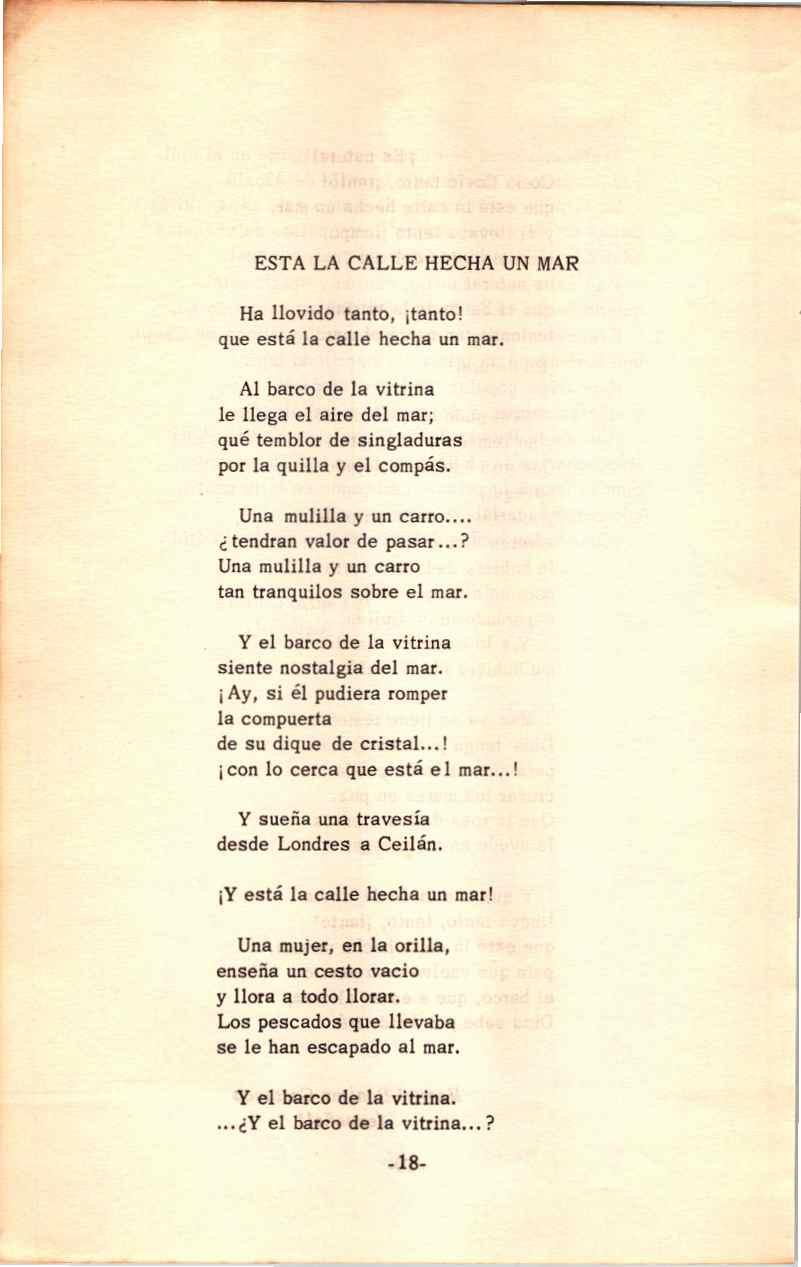 ESTA LA CALLE HECHA UN MAR

Ha llovido tanto, ¡tanto!
que está la calle hecha un mar.

Al barco de la vitrina
le llega el aire del mar;
qué temblor de singladuras
por la quilla y el compás.

Una mulilla y un carro....
¿tendran valor de pasar...?
Una mulilla y un carro
tan tranquilos sobre el mar.

Y el barco de la vitrina
siente nostalgia del mar.
¡Ay, si él pudiera romper
la compuerta
de su dique de cristal...!
¡con lo cerca que está el mar...!

Y sueña una travesía
desde Londres a Ceilán.

¡Y está la calle hecha un mar!

Una mujer, en la orilla,
enseña un cesto vacio
y llora a todo llorar.
Los pescados que llevaba
se le han escapado al mar.

Y el barco de la vitrina.
...¿Y el barco de la vitrina...?

-18-